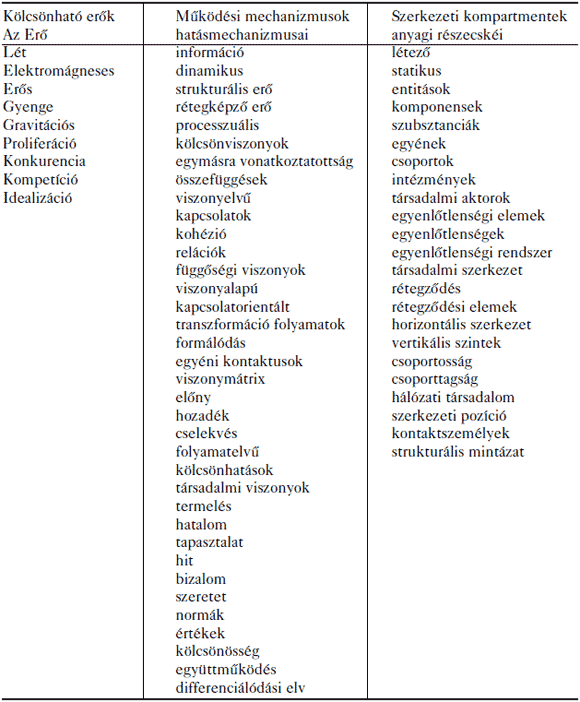 | Kölcsönható erők Az Erő | Működési mechanizmusok hatásmechanizmusai | Szerkezeti kompartmentek anyagi részecskéi |
|---|---|---|
| Lét | információ | létező |
| Elektromágneses | dinamikus | statikus |
| Erős | strukturális erő | entitások |
| Gyenge | rétegképző erő | komponensek |
| Gravitációs | processzuális | szubsztanciák |
| Proliferáció | kölcsönviszonyok | egyének |
| Konkurencia | egymásra vonatkoztatottság | csoportok |
| Kompetíció | összefüggések | intézmények |
| Idealizáció | viszonyelvű | társadalmi aktorok |
| | kapcsolatok | egyenlőtlenségi elemek |
| | kohézió | egyenlőtlenségek |
| | relációk | egyenlőtlenségi rendszer |
| | függőségi viszonyok | társadalmi szerkezet |
| | viszonyalapú | rétegződés |
| | kapcsolatorientált | rétegződési elemek |
| | transzformáció folyamatok | horizontális szerkezet |
| | formálódás | vertikális szintek |
| | egyéni kontaktusok | csoportosság |
| | viszonymátrix | csoporttagság |
| | előny | hálózati társadalom |
| | hozadék | szerkezeti pozíció |
| | cselekvés | kontaktszemélyek |
| | folyamatelvű | strukturális mintázat |
| | kölcsönhatások | |
| | társadalmi viszonyok | |
| | termelés | |
| | hatalom | |
| | tapasztalat | |
| | hit | |
| | bizalom | |
| | szeretet | |
| | normák | |
| | értékek | |
| | kölcsönösség | |
| | együttműködés | |
| | differenciálódási elv | |